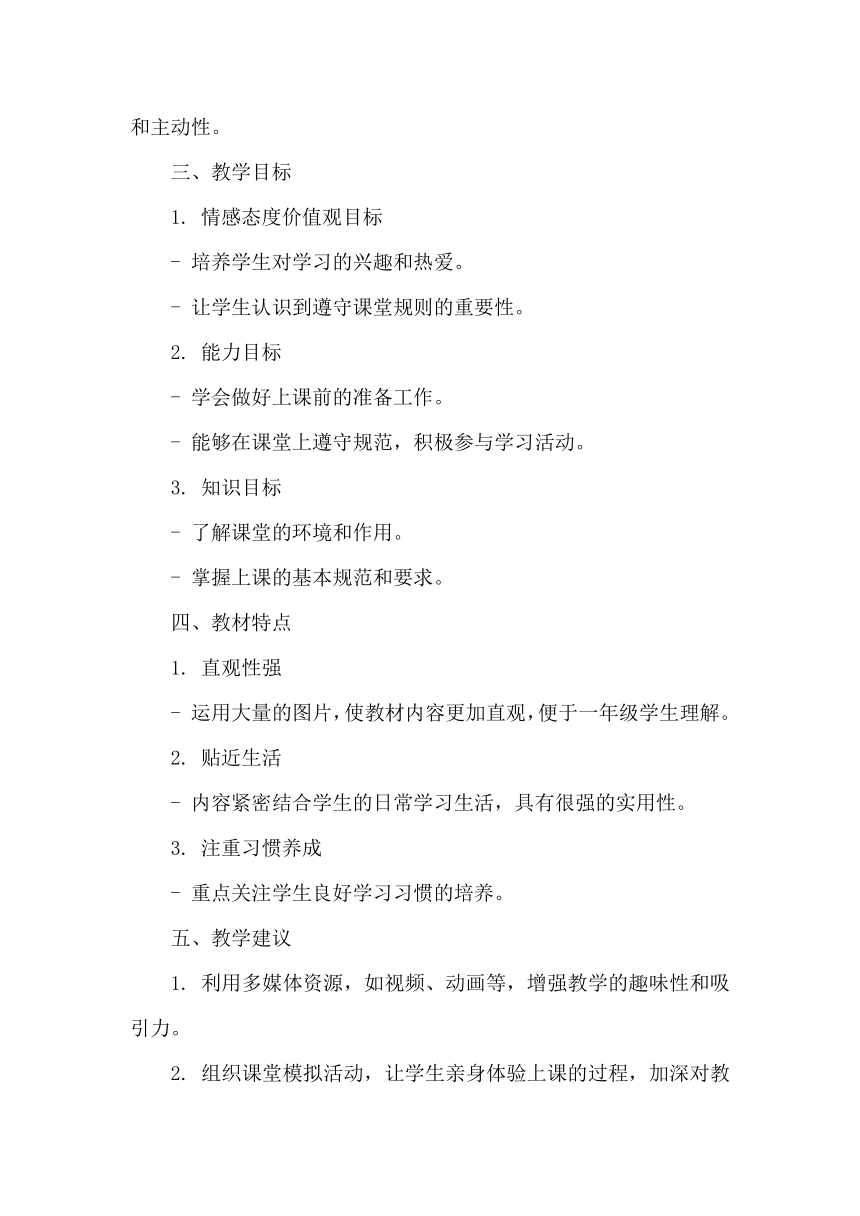 和主动性。

三、教学目标

1. 情感态度价值观目标

- 培养学生对学习的兴趣和热爱。

- 让学生认识到遵守课堂规则的重要性。

2. 能力目标

- 学会做好上课前的准备工作。

- 能够在课堂上遵守规范，积极参与学习活动。

3. 知识目标

- 了解课堂的环境和作用。

- 掌握上课的基本规范和要求。

四、教材特点

1. 直观性强

- 运用大量的图片，使教材内容更加直观，便于一年级学生理解。

2. 贴近生活

- 内容紧密结合学生的日常学习生活，具有很强的实用性。

3. 注重习惯养成

- 重点关注学生良好学习习惯的培养。

五、教学建议

1. 利用多媒体资源，如视频、动画等，增强教学的趣味性和吸引力。

2. 组织课堂模拟活动，让学生亲身体验上课的过程，加深对教